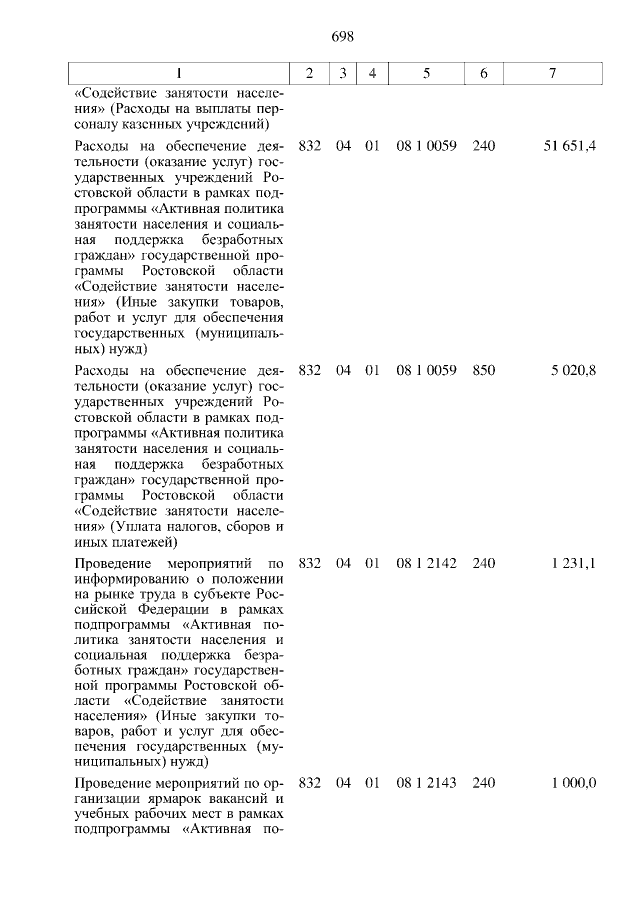 698

| 1 | 2 | 3 | 4 | 5 | 6 | 7 |
|---|---|---|---|---|---|---|
| «Содействие занятости населения» (Расходы на выплаты персоналу казенных учреждений) | | | | | | |
| Расходы на обеспечение деятельности (оказание услуг) государственных учреждений Ростовской области в рамках подпрограммы «Активная политика занятости населения и социальная поддержка безработных граждан» государственной программы Ростовской области «Содействие занятости населения» (Иные закупки товаров, работ и услуг для обеспечения государственных (муниципальных) нужд) | 832 | 04 | 01 | 08 1 0059 | 240 | 51 651,4 |
| Расходы на обеспечение деятельности (оказание услуг) государственных учреждений Ростовской области в рамках подпрограммы «Активная политика занятости населения и социальная поддержка безработных граждан» государственной программы Ростовской области «Содействие занятости населения» (Уплата налогов, сборов и иных платежей) | 832 | 04 | 01 | 08 1 0059 | 850 | 5 020,8 |
| Проведение мероприятий по информированию о положении на рынке труда в субъекте Российской Федерации в рамках подпрограммы «Активная политика занятости населения и социальная поддержка безработных граждан» государственной программы Ростовской области «Содействие занятости населения» (Иные закупки товаров, работ и услуг для обеспечения государственных (муниципальных) нужд) | 832 | 04 | 01 | 08 1 2142 | 240 | 1 231,1 |
| Проведение мероприятий по организации ярмарок вакансий и учебных рабочих мест в рамках подпрограммы «Активная по- | 832 | 04 | 01 | 08 1 2143 | 240 | 1 000,0 |